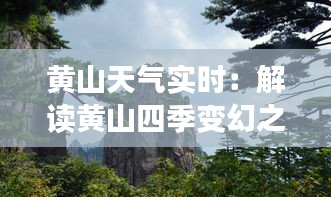 黄山天气实时：解读黄山四季变幻之